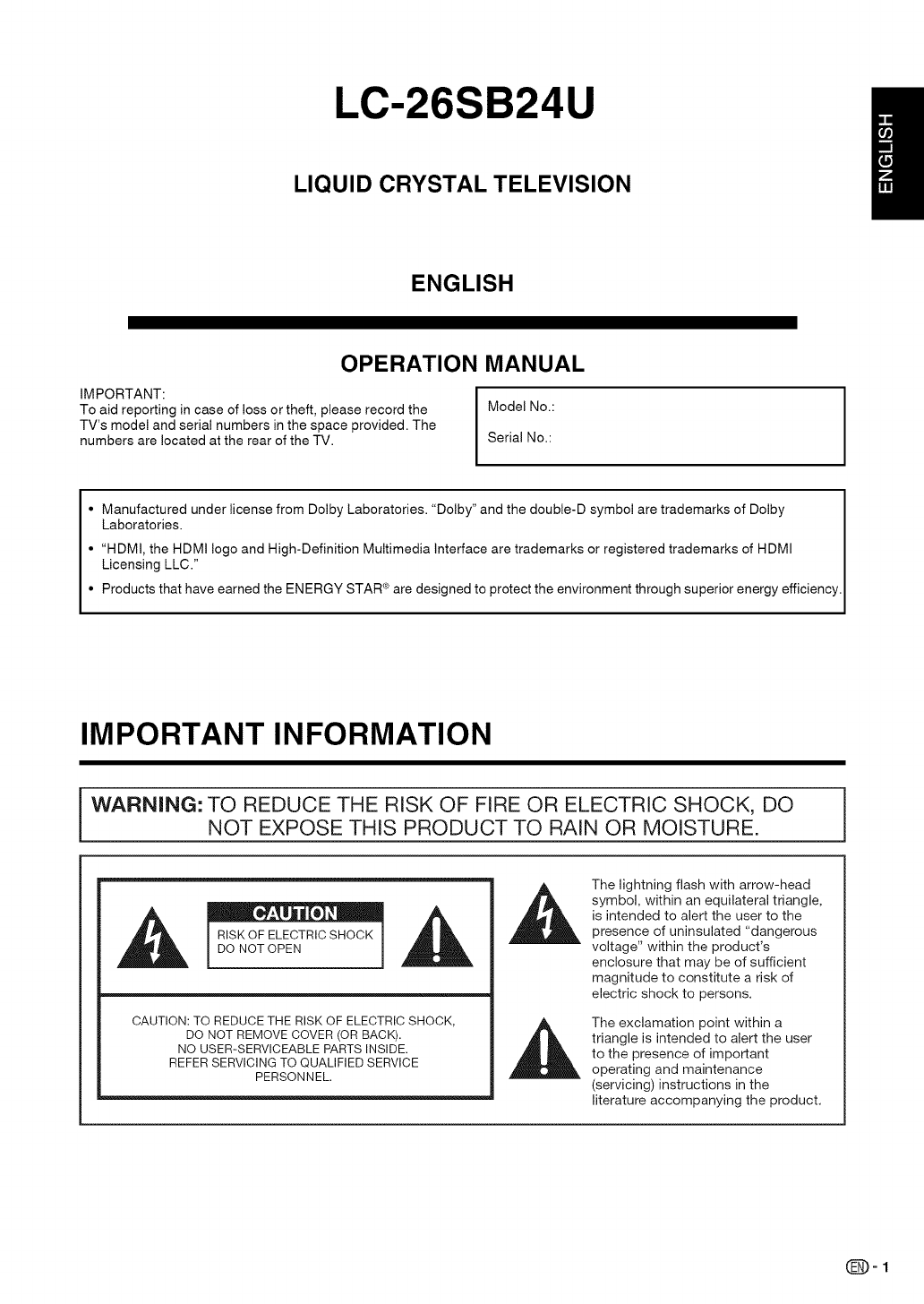 LC-26SB24U

LIQUID CRYSTAL TELEVISION

ENGLISH

ENGLISH

OPERATION MANUAL

IMPORTANT:
To aid reporting in case of loss or theft, please record the TV's model and serial numbers in the space provided. The numbers are located at the rear of the TV.

Model No.:

Serial No.:

• Manufactured under license from Dolby Laboratories. "Dolby" and the double-D symbol are trademarks of Dolby Laboratories.
• "HDMI, the HDMI logo and High-Definition Multimedia Interface are trademarks or registered trademarks of HDMI Licensing LLC."
• Products that have earned the ENERGY STAR® are designed to protect the environment through superior energy efficiency.

IMPORTANT INFORMATION

WARNING: TO REDUCE THE RISK OF FIRE OR ELECTRIC SHOCK, DO NOT EXPOSE THIS PRODUCT TO RAIN OR MOISTURE.

CAUTION
RISK OF ELECTRIC SHOCK
DO NOT OPEN

CAUTION: TO REDUCE THE RISK OF ELECTRIC SHOCK, DO NOT REMOVE COVER (OR BACK). NO USER-SERVICEABLE PARTS INSIDE. REFER SERVICING TO QUALIFIED SERVICE PERSONNEL.

The lightning flash with arrow-head symbol, within an equilateral triangle, is intended to alert the user to the presence of uninsulated "dangerous voltage" within the product's enclosure that may be of sufficient magnitude to constitute a risk of electric shock to persons.

The exclamation point within a triangle is intended to alert the user to the presence of important operating and maintenance (servicing) instructions in the literature accompanying the product.

EN - 1